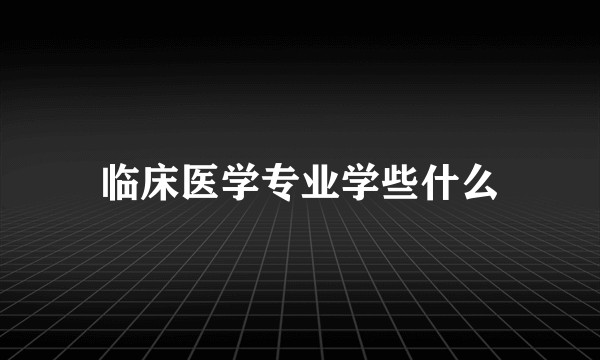 临床医学专业学些什么